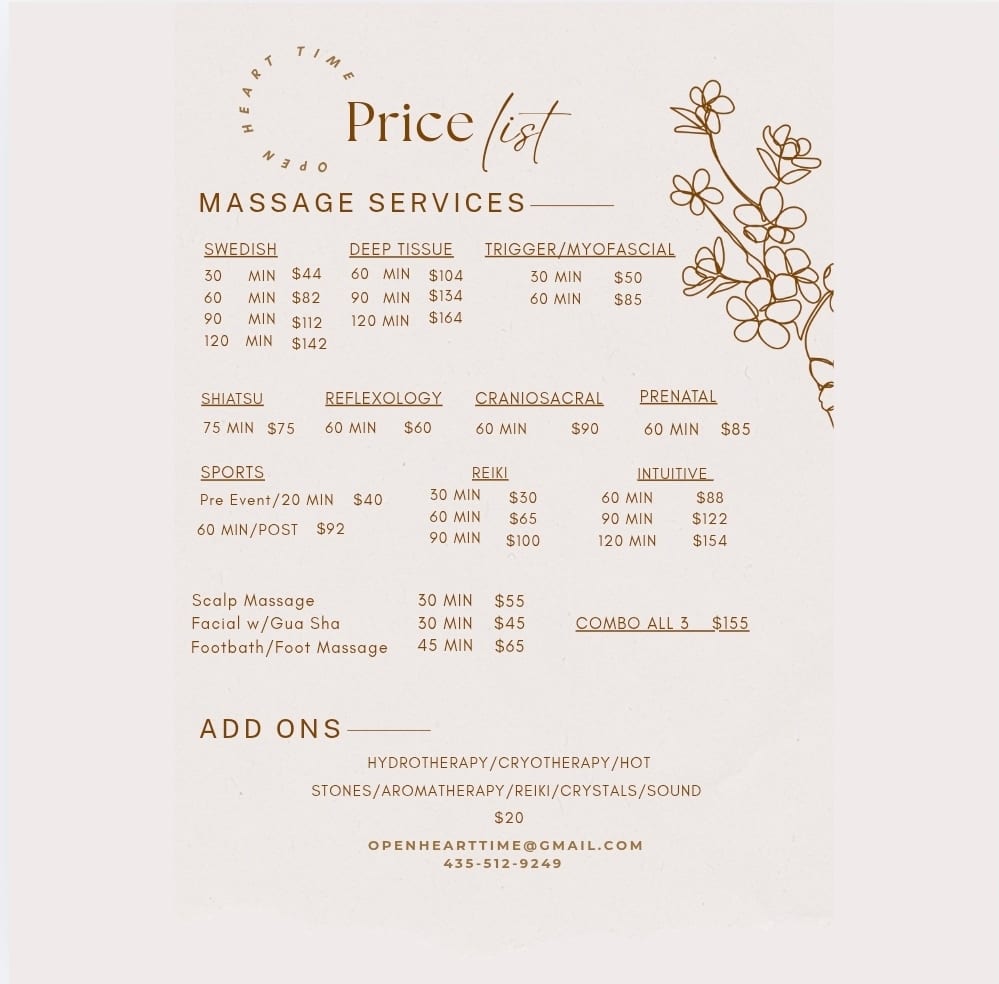 OPEN HEART TIME

Price list

MASSAGE SERVICES

SWEDISH
30 MIN $44
60 MIN $82
90 MIN $112
120 MIN $142

DEEP TISSUE
60 MIN $104
90 MIN $134
120 MIN $164

TRIGGER/MYOFASCIAL
30 MIN $50
60 MIN $85

SHIATSU
75 MIN $75

REFLEXOLOGY
60 MIN $60

CRANIOSACRAL
60 MIN $90

PRENATAL
60 MIN $85

SPORTS
Pre Event/20 MIN $40
60 MIN/POST $92

REIKI
30 MIN $30
60 MIN $65
90 MIN $100

INTUITIVE
60 MIN $88
90 MIN $122
120 MIN $154

Scalp Massage 30 MIN $55
Facial w/Gua Sha 30 MIN $45
Footbath/Foot Massage 45 MIN $65

COMBO ALL 3 $155

ADD ONS

HYDROTHERAPY/CRYOTHERAPY/HOT STONES/AROMATHERAPY/REIKI/CRYSTALS/SOUND

$20

OPENHEARTTIME@GMAIL.COM
435-512-9249